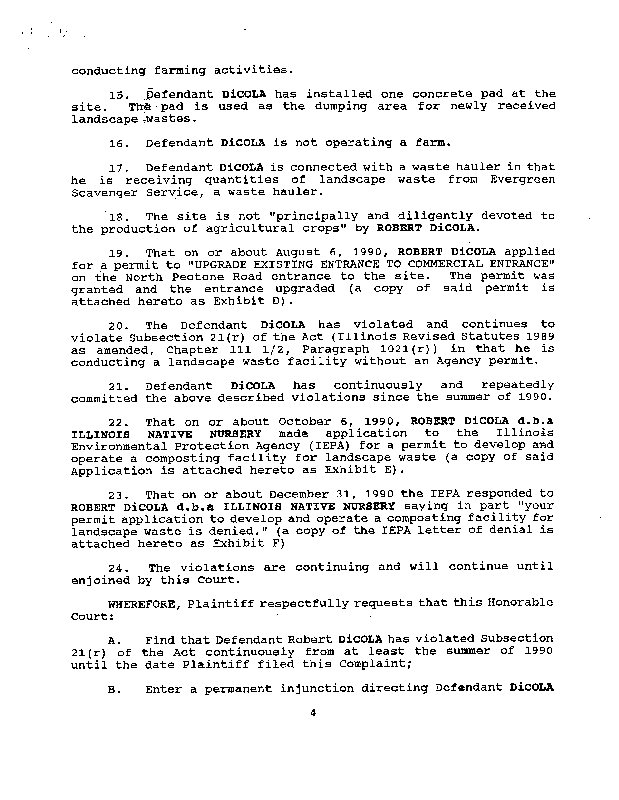 conducting farming activities.

15. Defendant DiCOLA has installed one concrete pad at the site. The pad is used as the dumping area for newly received landscape wastes.

16. Defendant DiCOLA is not operating a farm.

17. Defendant DiCOLA is connected with a waste hauler in that he is receiving quantities of landscape waste from Evergreen Scavenger Service, a waste hauler.

18. The site is not "principally and diligently devoted to the production of agricultural crops" by ROBERT DiCOLA.

19. That on or about August 6, 1990, ROBERT DiCOLA applied for a permit to "UPGRADE EXISTING ENTRANCE TO COMMERCIAL ENTRANCE" on the North Peotone Road entrance to the site. The permit was granted and the entrance upgraded (a copy of said permit is attached hereto as Exhibit D).

20. The Defendant DiCOLA has violated and continues to violate Subsection 21(r) of the Act (Illinois Revised Statutes 1989 as amended, Chapter 111 1/2, Paragraph 1021(r)) in that he is conducting a landscape waste facility without an Agency permit.

21. Defendant DiCOLA has continuously and repeatedly committed the above described violations since the summer of 1990.

22. That on or about October 6, 1990, ROBERT DiCOLA d.b.a ILLINOIS NATIVE NURSERY made application to the Illinois Environmental Protection Agency (IEPA) for a permit to develop and operate a composting facility for landscape waste (a copy of said Application is attached hereto as Exhibit E).

23. That on or about December 31, 1990 the IEPA responded to ROBERT DiCOLA d.b.a ILLINOIS NATIVE NURSERY saying in part "your permit application to develop and operate a composting facility for landscape waste is denied." (a copy of the IEPA letter of denial is attached hereto as Exhibit F)

24. The violations are continuing and will continue until enjoined by this Court.

WHEREFORE, Plaintiff respectfully requests that this Honorable Court:

A. Find that Defendant Robert DiCOLA has violated Subsection 21(r) of the Act continuously from at least the summer of 1990 until the date Plaintiff filed this Complaint;

B. Enter a permanent injunction directing Defendant DiCOLA

4